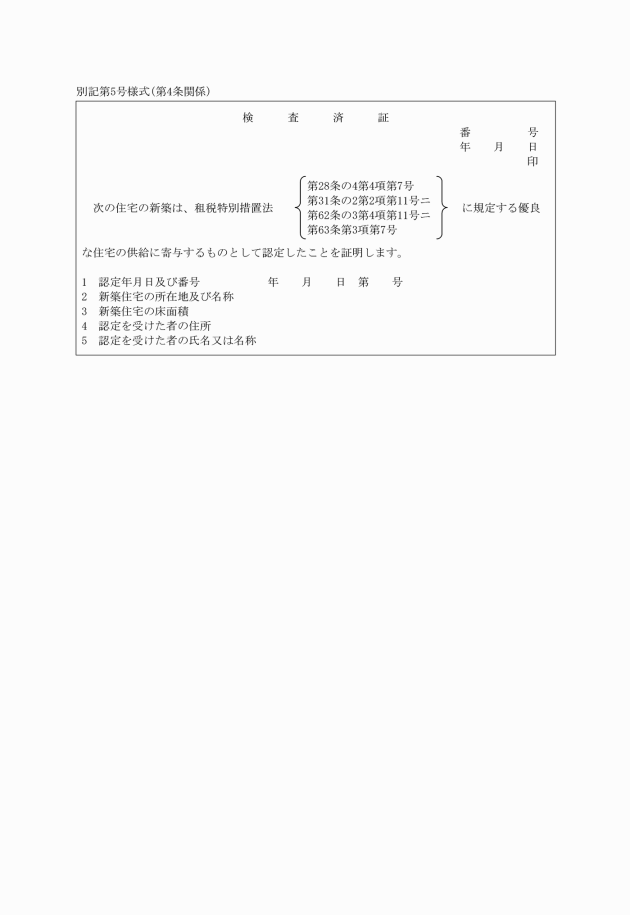 別記第5号様式(第4条関係)

検　査　済　証

番　　号
年　月　日
印

次の住宅の新築は、租税特別措置法
第28条の4第4項第7号
第31条の2第2項第11号ニ
第62条の3第4項第11号ニ
第63条第3項第7号
に規定する優良な住宅の供給に寄与するものとして認定したことを証明します。

1　認定年月日及び番号　　　年　月　日　第　号
2　新築住宅の所在地及び名称
3　新築住宅の床面積
4　認定を受けた者の住所
5　認定を受けた者の氏名又は名称